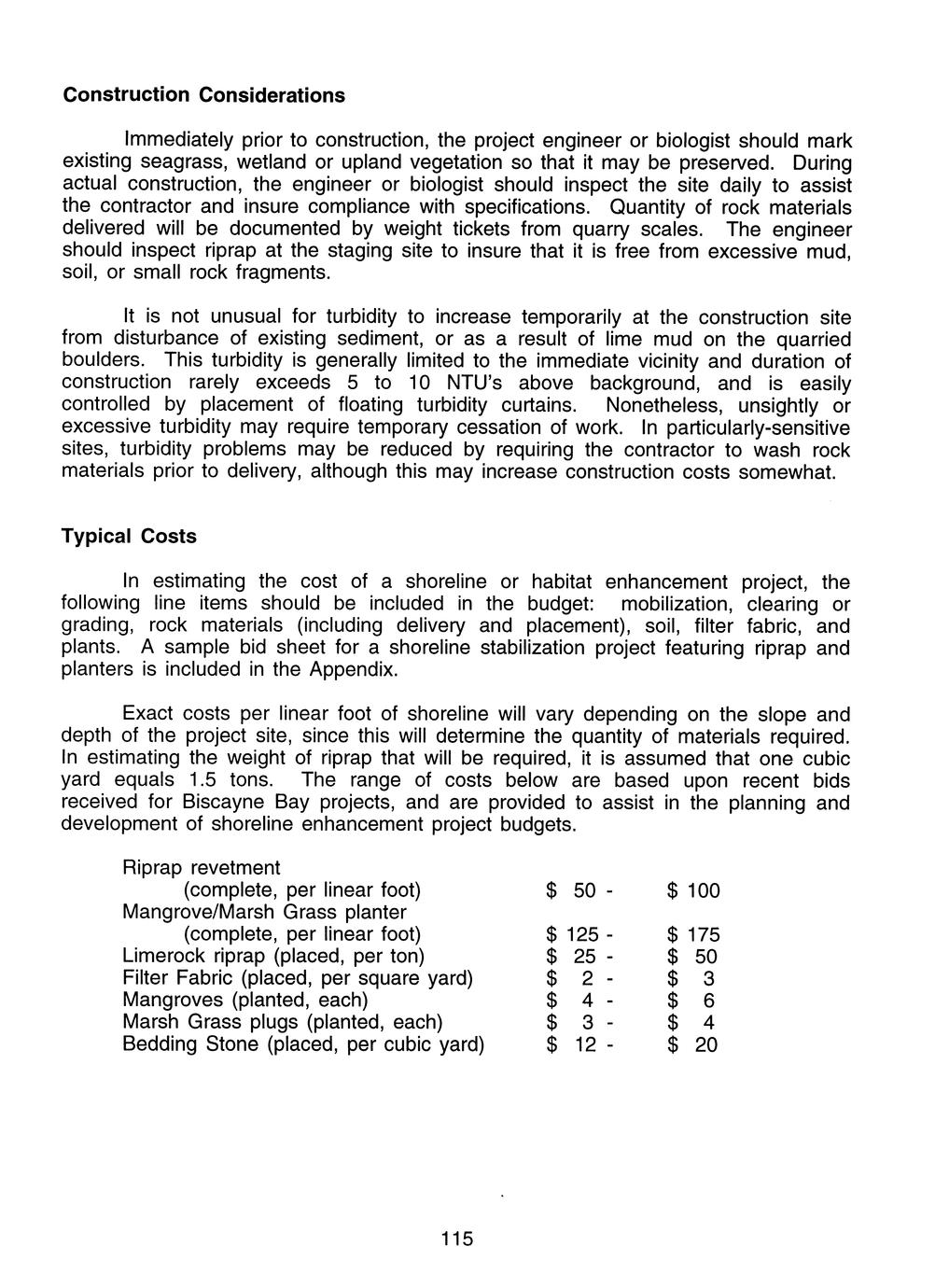 Construction Considerations

Immediately prior to construction, the project engineer or biologist should mark existing seagrass, wetland or upland vegetation so that it may be preserved. During actual construction, the engineer or biologist should inspect the site daily to assist the contractor and insure compliance with specifications. Quantity of rock materials delivered will be documented by weight tickets from quarry scales. The engineer should inspect riprap at the staging site to insure that it is free from excessive mud, soil, or small rock fragments.

It is not unusual for turbidity to increase temporarily at the construction site from disturbance of existing sediment, or as a result of lime mud on the quarried boulders. This turbidity is generally limited to the immediate vicinity and duration of construction rarely exceeds 5 to 10 NTU's above background, and is easily controlled by placement of floating turbidity curtains. Nonetheless, unsightly or excessive turbidity may require temporary cessation of work. In particularly-sensitive sites, turbidity problems may be reduced by requiring the contractor to wash rock materials prior to delivery, although this may increase construction costs somewhat.

Typical Costs

In estimating the cost of a shoreline or habitat enhancement project, the following line items should be included in the budget: mobilization, clearing or grading, rock materials (including delivery and placement), soil, filter fabric, and plants. A sample bid sheet for a shoreline stabilization project featuring riprap and planters is included in the Appendix.

Exact costs per linear foot of shoreline will vary depending on the slope and depth of the project site, since this will determine the quantity of materials required. In estimating the weight of riprap that will be required, it is assumed that one cubic yard equals 1.5 tons. The range of costs below are based upon recent bids received for Biscayne Bay projects, and are provided to assist in the planning and development of shoreline enhancement project budgets.

| | | |
|---|---|---|
| Riprap revetment (complete, per linear foot) | \$ 50 - | \$ 100 |
| Mangrove/Marsh Grass planter (complete, per linear foot) | \$ 125 - | \$ 175 |
| Limerock riprap (placed, per ton) | \$ 25 - | \$ 50 |
| Filter Fabric (placed, per square yard) | \$ 2 - | \$ 3 |
| Mangroves (planted, each) | \$ 4 - | \$ 6 |
| Marsh Grass plugs (planted, each) | \$ 3 - | \$ 4 |
| Bedding Stone (placed, per cubic yard) | \$ 12 - | \$ 20 |

115